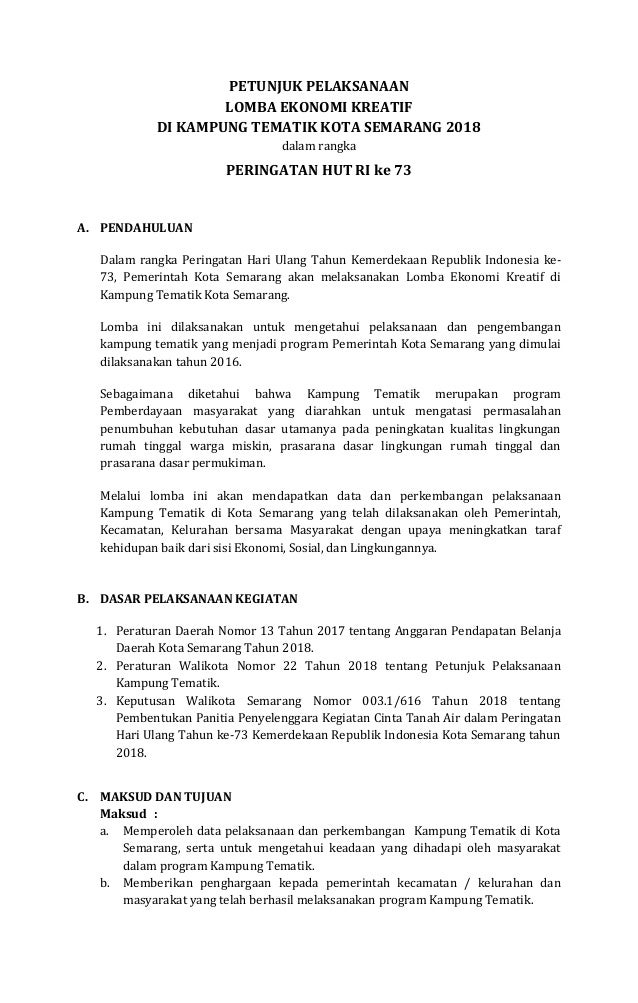 PETUNJUK PELAKSANAAN
LOMBA EKONOMI KREATIF
DI KAMPUNG TEMATIK KOTA SEMARANG 2018
dalam rangka
PERINGATAN HUT RI ke 73

A. PENDAHULUAN

Dalam rangka Peringatan Hari Ulang Tahun Kemerdekaan Republik Indonesia ke-73, Pemerintah Kota Semarang akan melaksanakan Lomba Ekonomi Kreatif di Kampung Tematik Kota Semarang.

Lomba ini dilaksanakan untuk mengetahui pelaksanaan dan pengembangan kampung tematik yang menjadi program Pemerintah Kota Semarang yang dimulai dilaksanakan tahun 2016.

Sebagaimana diketahui bahwa Kampung Tematik merupakan program Pemberdayaan masyarakat yang diarahkan untuk mengatasi permasalahan penumbuhan kebutuhan dasar utamanya pada peningkatan kualitas lingkungan rumah tinggal warga miskin, prasarana dasar lingkungan rumah tinggal dan prasarana dasar permukiman.

Melalui lomba ini akan mendapatkan data dan perkembangan pelaksanaan Kampung Tematik di Kota Semarang yang telah dilaksanakan oleh Pemerintah, Kecamatan, Kelurahan bersama Masyarakat dengan upaya meningkatkan taraf kehidupan baik dari sisi Ekonomi, Sosial, dan Lingkungannya.

B. DASAR PELAKSANAAN KEGIATAN

1. Peraturan Daerah Nomor 13 Tahun 2017 tentang Anggaran Pendapatan Belanja Daerah Kota Semarang Tahun 2018.
2. Peraturan Walikota Nomor 22 Tahun 2018 tentang Petunjuk Pelaksanaan Kampung Tematik.
3. Keputusan Walikota Semarang Nomor 003.1/616 Tahun 2018 tentang Pembentukan Panitia Penyelenggara Kegiatan Cinta Tanah Air dalam Peringatan Hari Ulang Tahun ke-73 Kemerdekaan Republik Indonesia Kota Semarang tahun 2018.

C. MAKSUD DAN TUJUAN
Maksud :
a. Memperoleh data pelaksanaan dan perkembangan Kampung Tematik di Kota Semarang, serta untuk mengetahui keadaan yang dihadapi oleh masyarakat dalam program Kampung Tematik.
b. Memberikan penghargaan kepada pemerintah kecamatan / kelurahan dan masyarakat yang telah berhasil melaksanakan program Kampung Tematik.